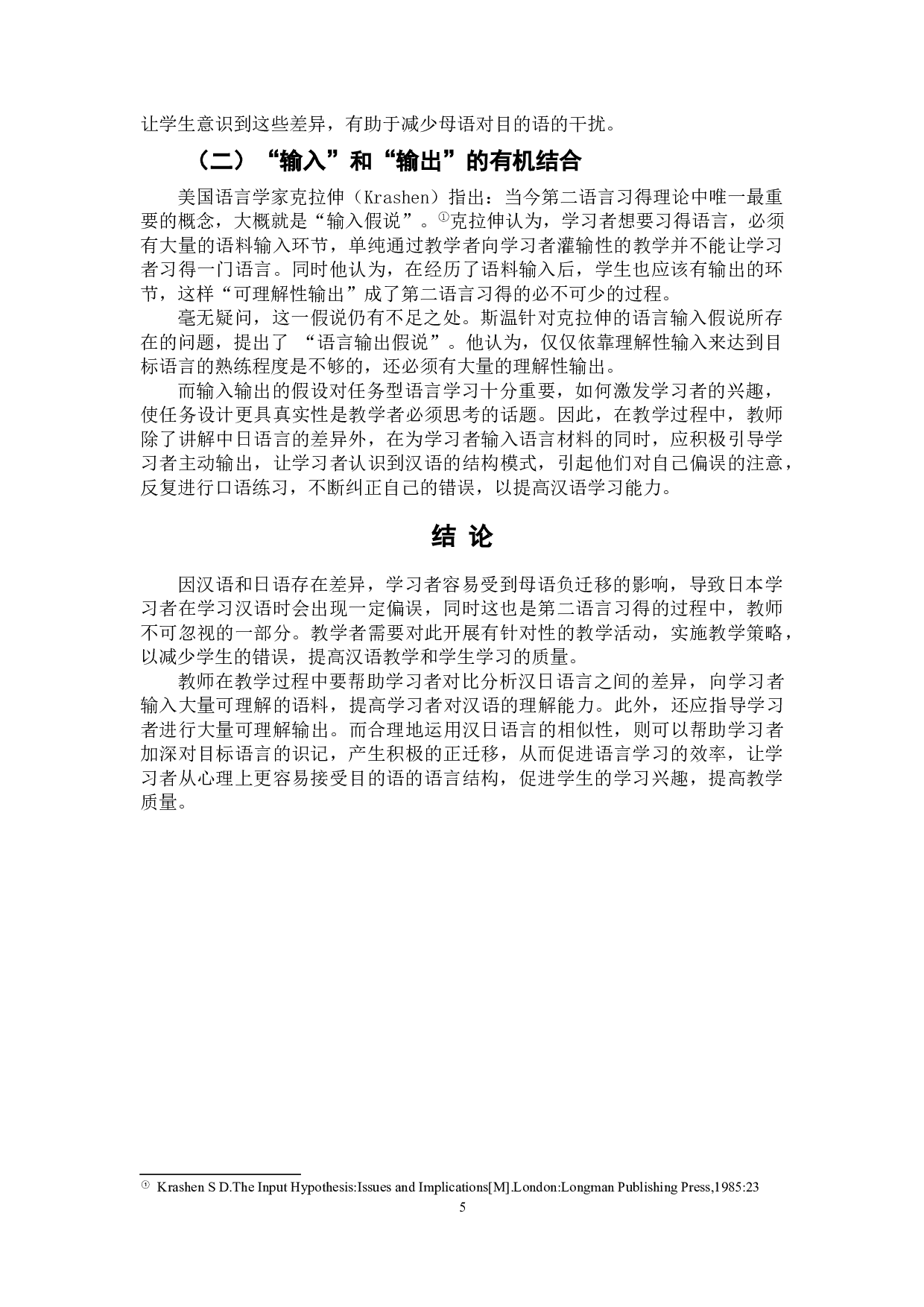 让学生意识到这些差异，有助于减少母语对目的语的干扰。

（二）“输入”和“输出”的有机结合

美国语言学家克拉伸（Krashen）指出：当今第二语言习得理论中唯一最重要的概念，大概就是“输入假说”。①克拉伸认为，学习者想要习得语言，必须有大量的语料输入环节，单纯通过教学者向学习者灌输性的教学并不能让学习者习得一门语言。同时他认为，在经历了语料输入后，学生也应该有输出的环节，这样“可理解性输出”成了第二语言习得的必不可少的过程。

毫无疑问，这一假说仍有不足之处。斯温针对克拉伸的语言输入假说所存在的问题，提出了 “语言输出假说”。他认为，仅仅依靠理解性输入来达到目标语言的熟练程度是不够的，还必须有大量的理解性输出。

而输入输出的假设对任务型语言学习十分重要，如何激发学习者的兴趣，使任务设计更具真实性是教学者必须思考的话题。因此，在教学过程中，教师除了讲解中日语言的差异外，在为学习者输入语言材料的同时，应积极引导学习者主动输出，让学习者认识到汉语的结构模式，引起他们对自己偏误的注意，反复进行口语练习，不断纠正自己的错误，以提高汉语学习能力。

结 论

因汉语和日语存在差异，学习者容易受到母语负迁移的影响，导致日本学习者在学习汉语时会出现一定偏误，同时这也是第二语言习得的过程中，教师不可忽视的一部分。教学者需要对此开展有针对性的教学活动，实施教学策略，以减少学生的错误，提高汉语教学和学生学习的质量。

教师在教学过程中要帮助学习者对比分析汉日语言之间的差异，向学习者输入大量可理解的语料，提高学习者对汉语的理解能力。此外，还应指导学习者进行大量可理解输出。而合理地运用汉日语言的相似性，则可以帮助学习者加深对目标语言的识记，产生积极的正迁移，从而促进语言学习的效率，让学习者从心理上更容易接受目的语的语言结构，促进学生的学习兴趣，提高教学质量。

① Krashen S D.The Input Hypothesis:Issues and Implications[M].London:Longman Publishing Press,1985:23

5